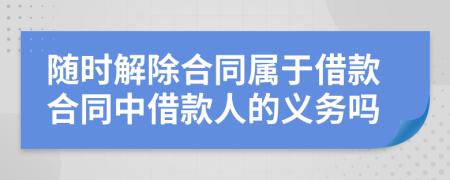 随时解除合同属于借款合同中借款人的义务吗